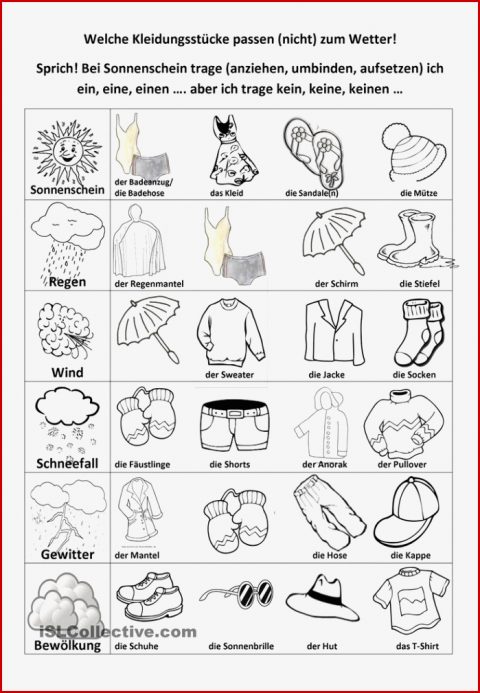 Welche Kleidungsstücke passen (nicht) zum Wetter!

Sprich! Bei Sonnenschein trage (anziehen, umbinden, aufsetzen) ich ein, eine, einen …. aber ich trage kein, keine, keinen …

| | | | | |
|---|---|---|---|---|
| Sonnenschein | der Badeanzug/ die Badehose | das Kleid | die Sandale(n) | die Mütze |
| Regen | der Regenmantel | | der Schirm | die Stiefel |
| Wind | | der Sweater | die Jacke | die Socken |
| Schneefall | die Fäustlinge | die Shorts | der Anorak | der Pullover |
| Gewitter | der Mantel | | die Hose | die Kappe |
| Bewölkung | die Schuhe | die Sonnenbrille | der Hut | das T-Shirt |

iSLCollective.com